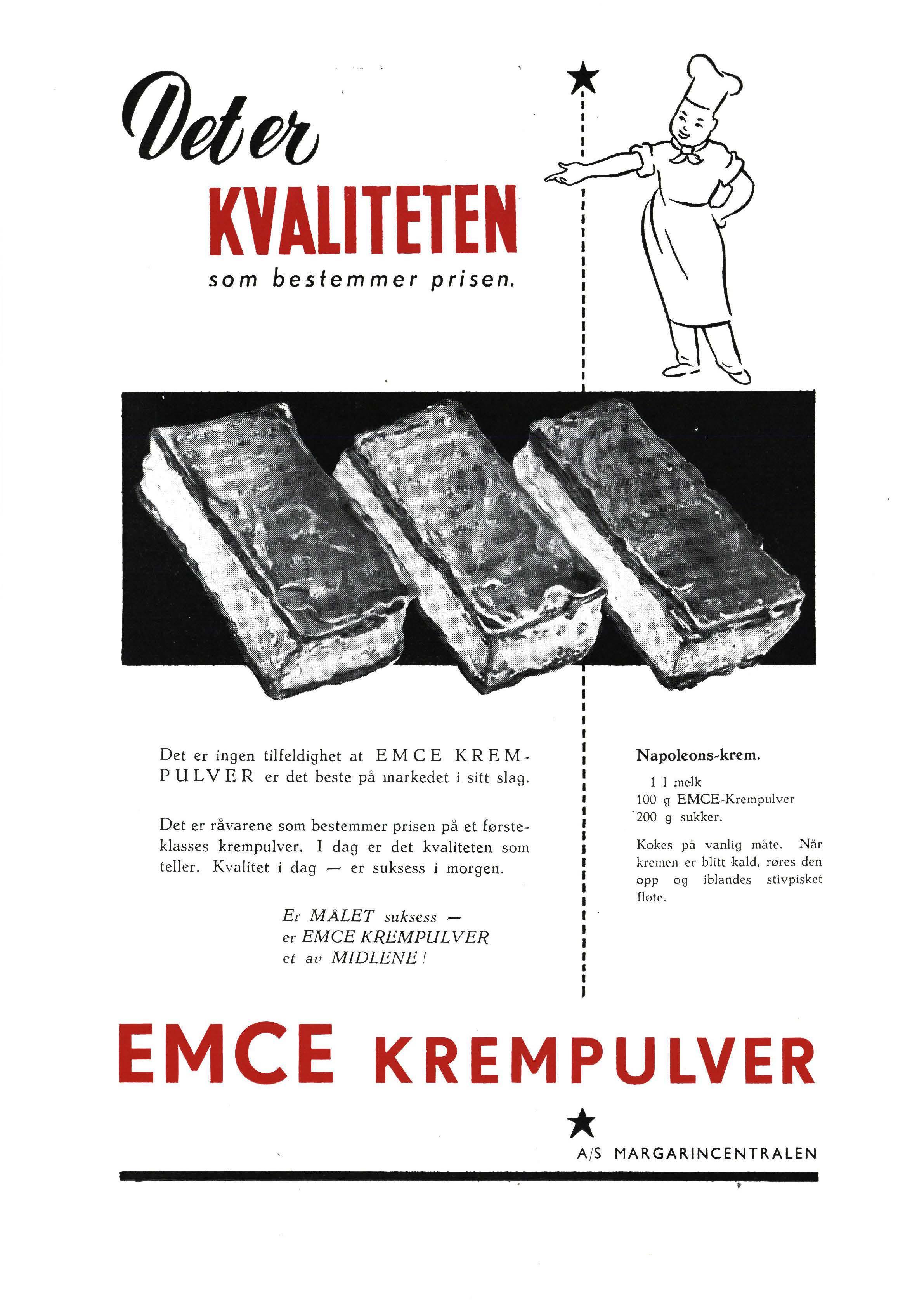 Det er
KVALITETEN
som bestemmer prisen.

Det er ingen tilfeldighet at EMCE KREMPULVER er det beste på markedet i sitt slag.

Det er råvarene som bestemmer prisen på et førsteklasses krempulver. I dag er det kvaliteten som teller. Kvalitet i dag — er suksess i morgen.

Er MÅLET suksess —
er EMCE KREMPULVER
et av MIDLENE!

Napoleons-krem.

1 l melk
100 g EMCE-Krempulver
200 g sukker.

Kokes på vanlig måte. Når kremen er blitt kald, røres den opp og iblandes stivpisket fløte.

EMCE KREMPULVER

A/S MARGARINCENTRALEN